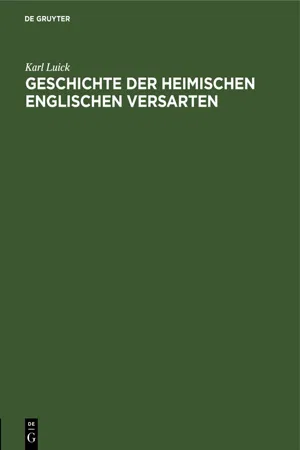 DE GRUYTER

Karl Luick

GESCHICHTE DER HEIMISCHEN ENGLISCHEN VERSARTEN

DE
G